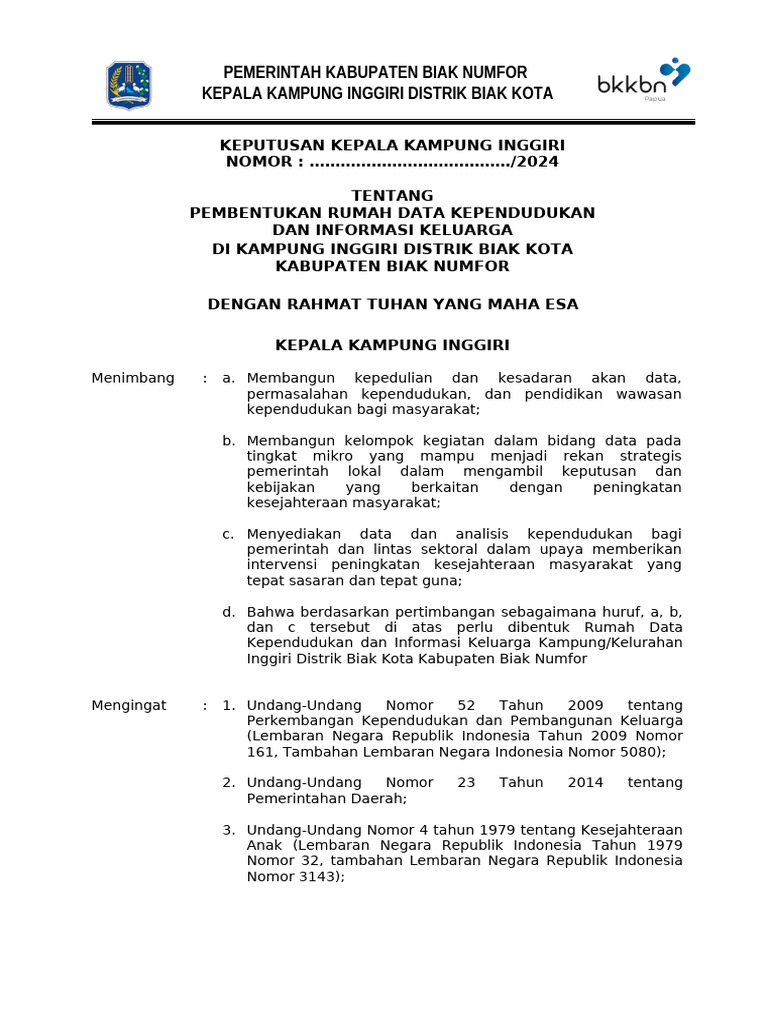 PEMERINTAH KABUPATEN BIAK NUMFOR
KEPALA KAMPUNG INGGIRI DISTRIK BIAK KOTA

bkkbn
Papua

KEPUTUSAN KEPALA KAMPUNG INGGIRI
NOMOR : ......................................./2024

TENTANG
PEMBENTUKAN RUMAH DATA KEPENDUDUKAN
DAN INFORMASI KELUARGA
DI KAMPUNG INGGIRI DISTRIK BIAK KOTA
KABUPATEN BIAK NUMFOR

DENGAN RAHMAT TUHAN YANG MAHA ESA

KEPALA KAMPUNG INGGIRI

Menimbang : a. Membangun kepedulian dan kesadaran akan data, permasalahan kependudukan, dan pendidikan wawasan kependudukan bagi masyarakat;

b. Membangun kelompok kegiatan dalam bidang data pada tingkat mikro yang mampu menjadi rekan strategis pemerintah lokal dalam mengambil keputusan dan kebijakan yang berkaitan dengan peningkatan kesejahteraan masyarakat;

c. Menyediakan data dan analisis kependudukan bagi pemerintah dan lintas sektoral dalam upaya memberikan intervensi peningkatan kesejahteraan masyarakat yang tepat sasaran dan tepat guna;

d. Bahwa berdasarkan pertimbangan sebagaimana huruf, a, b, dan c tersebut di atas perlu dibentuk Rumah Data Kependudukan dan Informasi Keluarga Kampung/Kelurahan Inggiri Distrik Biak Kota Kabupaten Biak Numfor

Mengingat : 1. Undang-Undang Nomor 52 Tahun 2009 tentang Perkembangan Kependudukan dan Pembangunan Keluarga (Lembaran Negara Republik Indonesia Tahun 2009 Nomor 161, Tambahan Lembaran Negara Indonesia Nomor 5080);

2. Undang-Undang Nomor 23 Tahun 2014 tentang Pemerintahan Daerah;

3. Undang-Undang Nomor 4 tahun 1979 tentang Kesejahteraan Anak (Lembaran Negara Republik Indonesia Tahun 1979 Nomor 32, tambahan Lembaran Negara Republik Indonesia Nomor 3143);